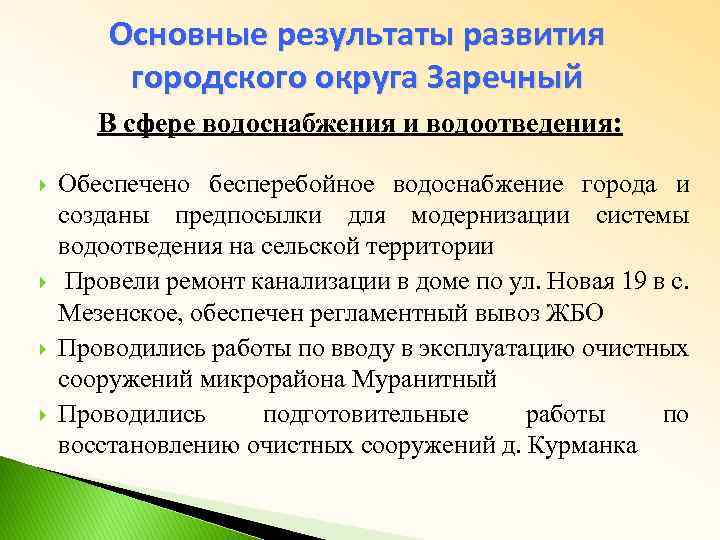 Основные результаты развития городского округа Заречный

В сфере водоснабжения и водоотведения:

Обеспечено бесперебойное водоснабжение города и созданы предпосылки для модернизации системы водоотведения на сельской территории

Провели ремонт канализации в доме по ул. Новая 19 в с. Мезенское, обеспечен регламентный вывоз ЖБО

Проводились работы по вводу в эксплуатацию очистных сооружений микрорайона Муранитный

Проводились подготовительные работы по восстановлению очистных сооружений д. Курманка